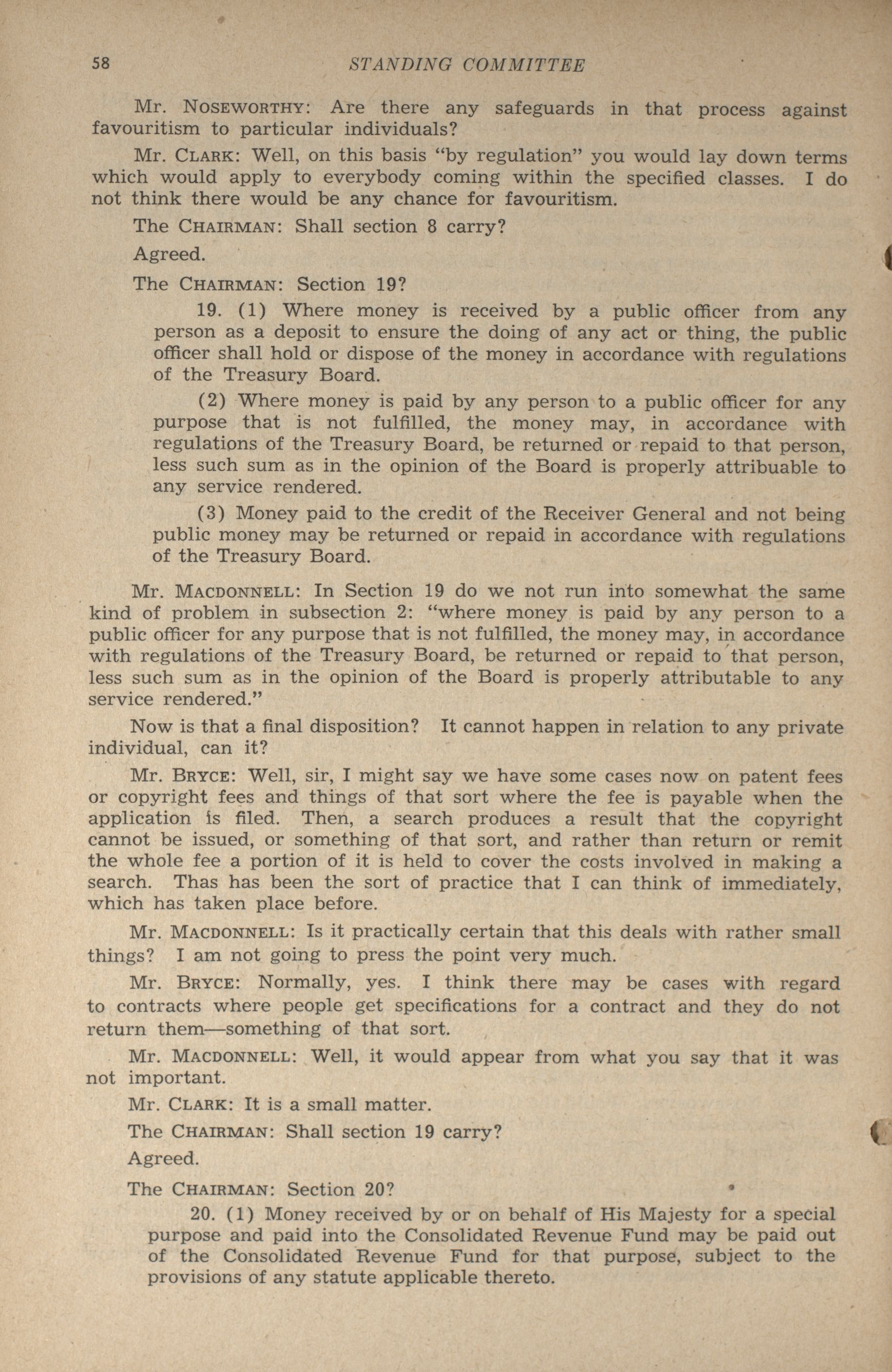 58 STANDING COMMITTEE

Mr. NOSEWORTHY: Are there any safeguards in that process against favouritism to particular individuals?

Mr. CLARK: Well, on this basis "by regulation" you would lay down terms which would apply to everybody coming within the specified classes. I do not think there would be any chance for favouritism.

The CHAIRMAN: Shall section 8 carry?

Agreed.

The CHAIRMAN: Section 19?

19. (1) Where money is received by a public officer from any person as a deposit to ensure the doing of any act or thing, the public officer shall hold or dispose of the money in accordance with regulations of the Treasury Board.

(2) Where money is paid by any person to a public officer for any purpose that is not fulfilled, the money may, in accordance with regulations of the Treasury Board, be returned or repaid to that person, less such sum as in the opinion of the Board is properly attribuable to any service rendered.

(3) Money paid to the credit of the Receiver General and not being public money may be returned or repaid in accordance with regulations of the Treasury Board.

Mr. MACDONNELL: In Section 19 do we not run into somewhat the same kind of problem in subsection 2: "where money is paid by any person to a public officer for any purpose that is not fulfilled, the money may, in accordance with regulations of the Treasury Board, be returned or repaid to that person, less such sum as in the opinion of the Board is properly attributable to any service rendered."

Now is that a final disposition? It cannot happen in relation to any private individual, can it?

Mr. BRYCE: Well, sir, I might say we have some cases now on patent fees or copyright fees and things of that sort where the fee is payable when the application is filed. Then, a search produces a result that the copyright cannot be issued, or something of that sort, and rather than return or remit the whole fee a portion of it is held to cover the costs involved in making a search. Thas has been the sort of practice that I can think of immediately, which has taken place before.

Mr. MACDONNELL: Is it practically certain that this deals with rather small things? I am not going to press the point very much.

Mr. BRYCE: Normally, yes. I think there may be cases with regard to contracts where people get specifications for a contract and they do not return them—something of that sort.

Mr. MACDONNELL: Well, it would appear from what you say that it was not important.

Mr. CLARK: It is a small matter.

The CHAIRMAN: Shall section 19 carry?

Agreed.

The CHAIRMAN: Section 20?

20. (1) Money received by or on behalf of His Majesty for a special purpose and paid into the Consolidated Revenue Fund may be paid out of the Consolidated Revenue Fund for that purpose, subject to the provisions of any statute applicable thereto.